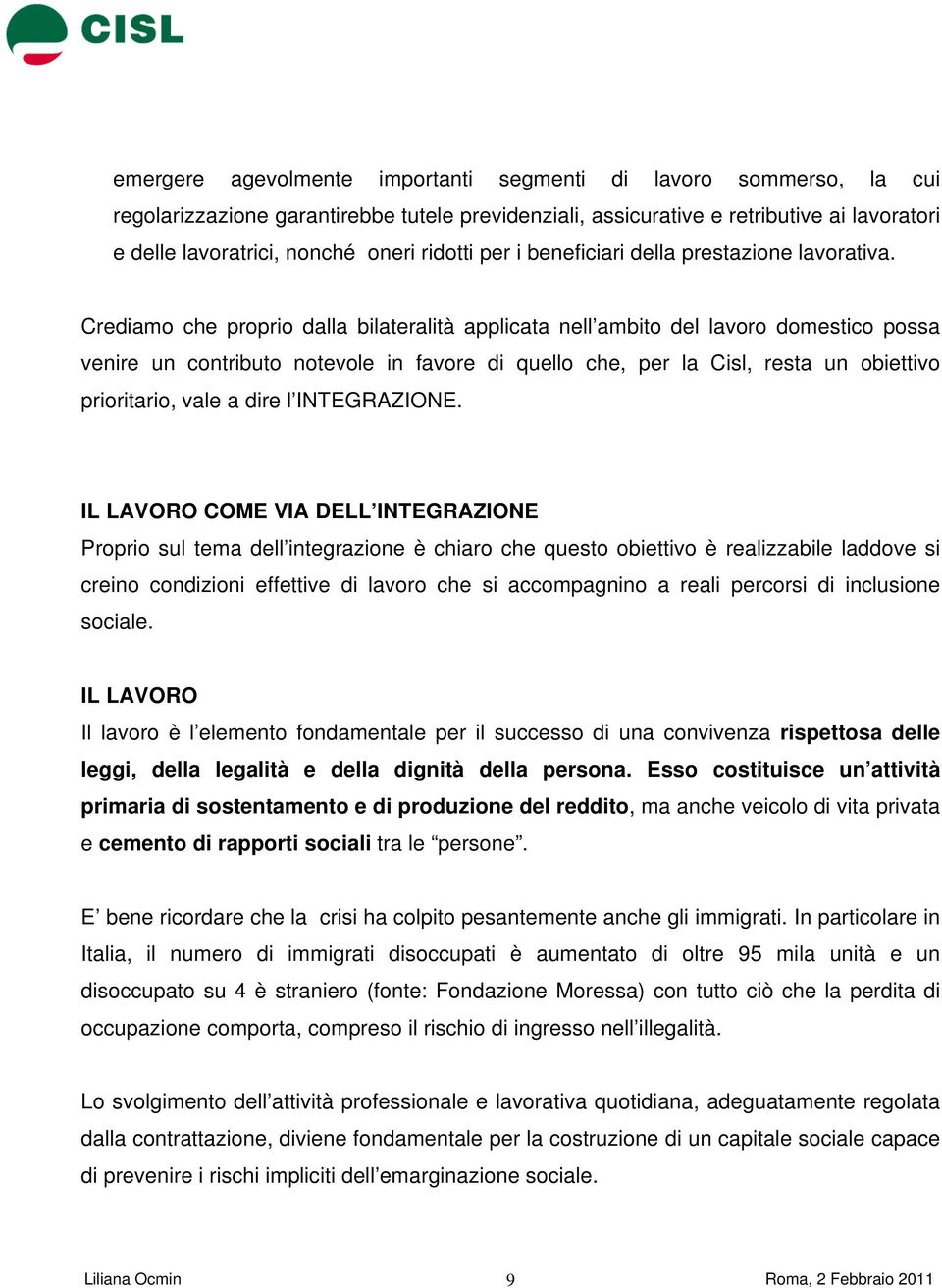 CISL

emergere agevolmente importanti segmenti di lavoro sommerso, la cui regolarizzazione garantirebbe tutele previdenziali, assicurative e retributive ai lavoratori e delle lavoratrici, nonché oneri ridotti per i beneficiari della prestazione lavorativa.

Crediamo che proprio dalla bilateralità applicata nell'ambito del lavoro domestico possa venire un contributo notevole in favore di quello che, per la Cisl, resta un obiettivo prioritario, vale a dire l'INTEGRAZIONE.

IL LAVORO COME VIA DELL'INTEGRAZIONE
Proprio sul tema dell'integrazione è chiaro che questo obiettivo è realizzabile laddove si creino condizioni effettive di lavoro che si accompagnino a reali percorsi di inclusione sociale.

IL LAVORO
Il lavoro è l'elemento fondamentale per il successo di una convivenza rispettosa delle leggi, della legalità e della dignità della persona. Esso costituisce un'attività primaria di sostentamento e di produzione del reddito, ma anche veicolo di vita privata e cemento di rapporti sociali tra le "persone".

E' bene ricordare che la crisi ha colpito pesantemente anche gli immigrati. In particolare in Italia, il numero di immigrati disoccupati è aumentato di oltre 95 mila unità e un disoccupato su 4 è straniero (fonte: Fondazione Moressa) con tutto ciò che la perdita di occupazione comporta, compreso il rischio di ingresso nell'illegalità.

Lo svolgimento dell'attività professionale e lavorativa quotidiana, adeguatamente regolata dalla contrattazione, diviene fondamentale per la costruzione di un capitale sociale capace di prevenire i rischi impliciti dell'emarginazione sociale.

Liliana Ocmin 9 Roma, 2 Febbraio 2011